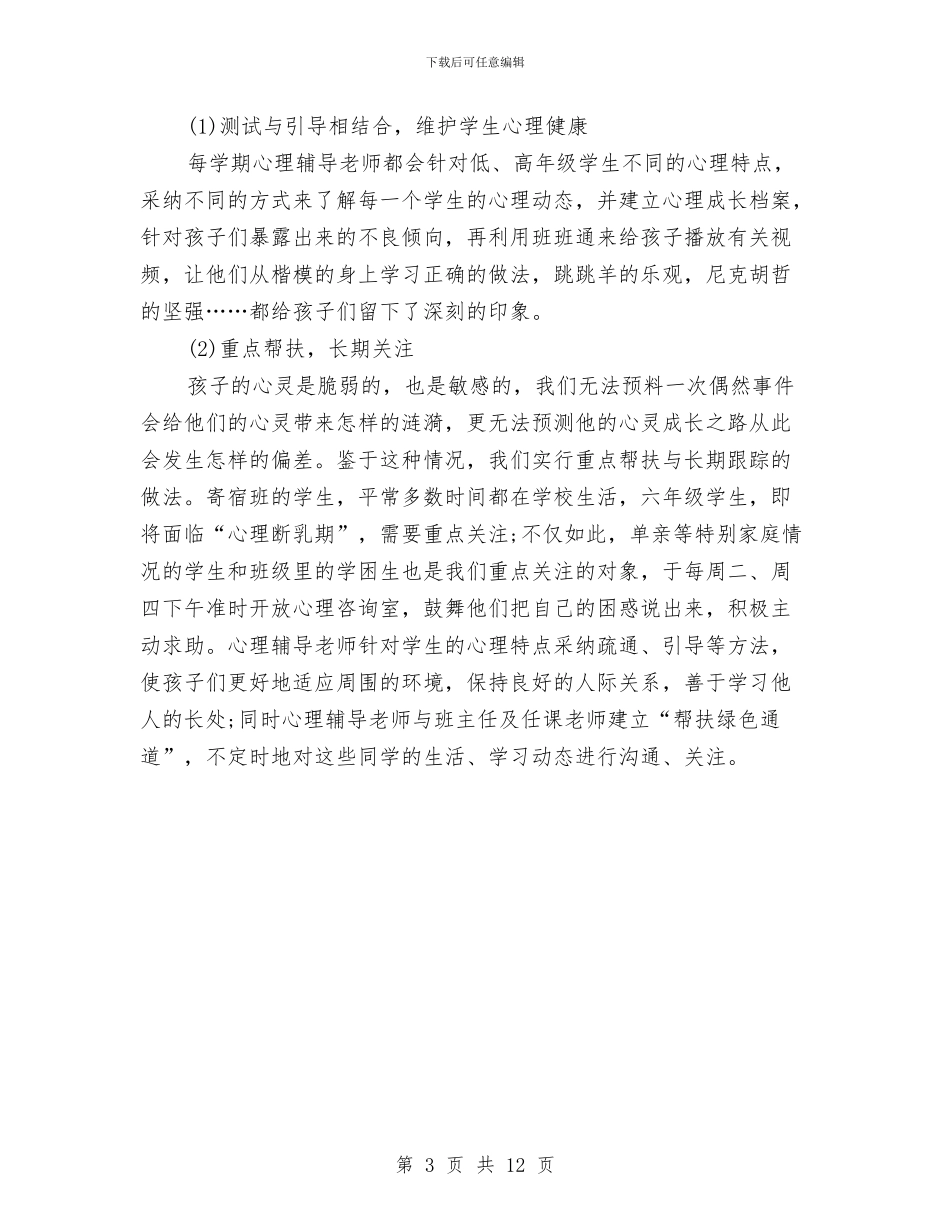 下载后可任意编辑

(1)测试与引导相结合，维护学生心理健康

每学期心理辅导老师都会针对低、高年级学生不同的心理特点，采纳不同的方式来了解每一个学生的心理动态，并建立心理成长档案，针对孩子们暴露出来的不良倾向，再利用班班通来给孩子播放有关视频，让他们从楷模的身上学习正确的做法，跳跳羊的乐观，尼克胡哲的坚强……都给孩子们留下了深刻的印象。

(2)重点帮扶，长期关注

孩子的心灵是脆弱的，也是敏感的，我们无法预料一次偶然事件会给他们的心灵带来怎样的涟漪，更无法预测他的心灵成长之路从此会发生怎样的偏差。鉴于这种情况，我们实行重点帮扶与长期跟踪的做法。寄宿班的学生，平常多数时间都在学校生活，六年级学生，即将面临“心理断乳期”，需要重点关注;不仅如此，单亲等特别家庭情况的学生和班级里的学困生也是我们重点关注的对象，于每周二、周四下午准时开放心理咨询室，鼓舞他们把自己的困惑说出来，积极主动求助。心理辅导老师针对学生的心理特点采纳疏通、引导等方法，使孩子们更好地适应周围的环境，保持良好的人际关系，善于学习他人的长处;同时心理辅导老师与班主任及任课老师建立“帮扶绿色通道”，不定时地对这些同学的生活、学习动态进行沟通、关注。

第 3 页 共 12 页